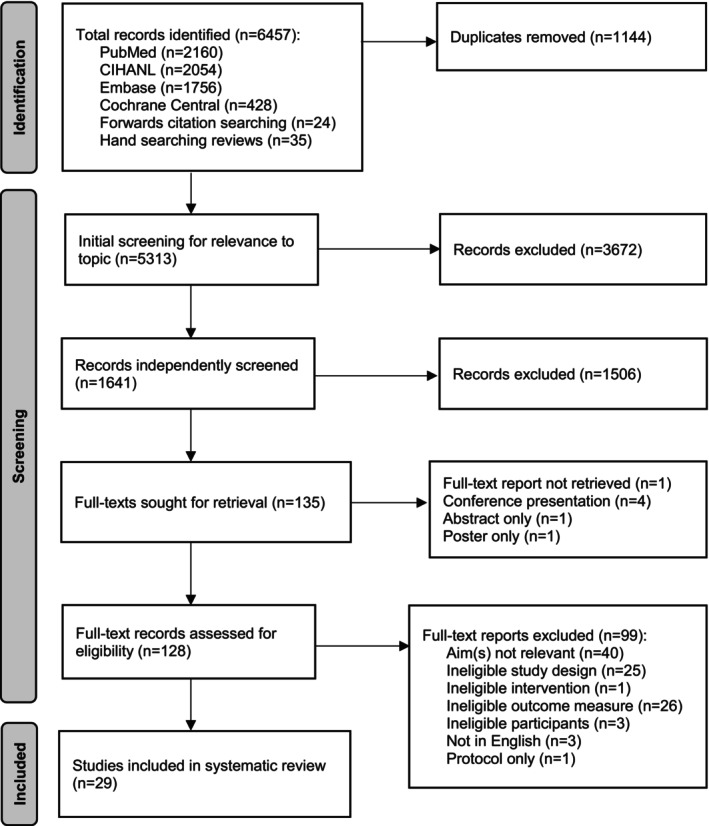 Identification

Total records identified (n=6457):
PubMed (n=2160)
CIHANL (n=2054)
Embase (n=1756)
Cochrane Central (n=428)
Forwards citation searching (n=24)
Hand searching reviews (n=35)

Duplicates removed (n=1144)

Screening

Initial screening for relevance to topic (n=5313)

Records excluded (n=3672)

Records independently screened (n=1641)

Records excluded (n=1506)

Full-texts sought for retrieval (n=135)

Full-text report not retrieved (n=1)
Conference presentation (n=4)
Abstract only (n=1)
Poster only (n=1)

Full-text records assessed for eligibility (n=128)

Full-text reports excluded (n=99):
Aim(s) not relevant (n=40)
Ineligible study design (n=25)
Ineligible intervention (n=1)
Ineligible outcome measure (n=26)
Ineligible participants (n=3)
Not in English (n=3)
Protocol only (n=1)

Included

Studies included in systematic review (n=29)